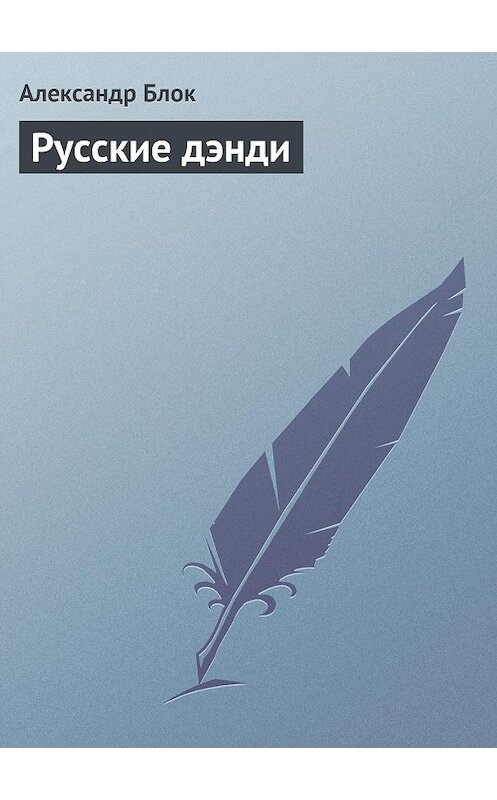 Александр Блок

Русские дэнди